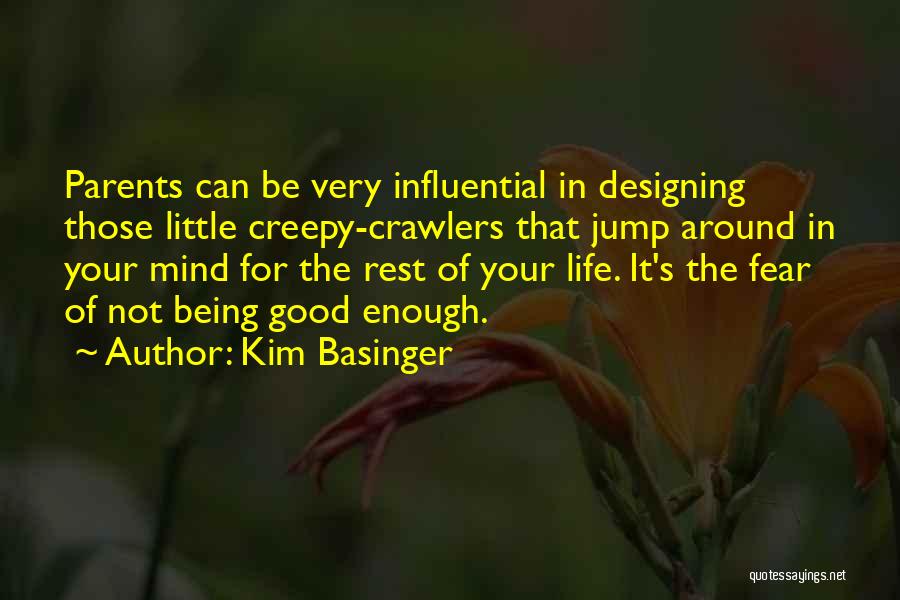 Parents can be very influential in designing those little creepy-crawlers that jump around in your mind for the rest of your life. It's the fear of not being good enough.
~ Author: Kim Basinger

quotessayings.net